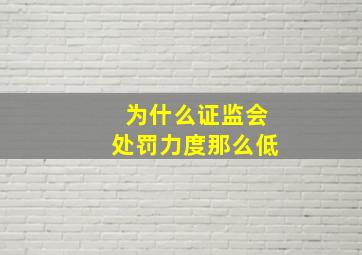 为什么证监会
处罚力度那么低